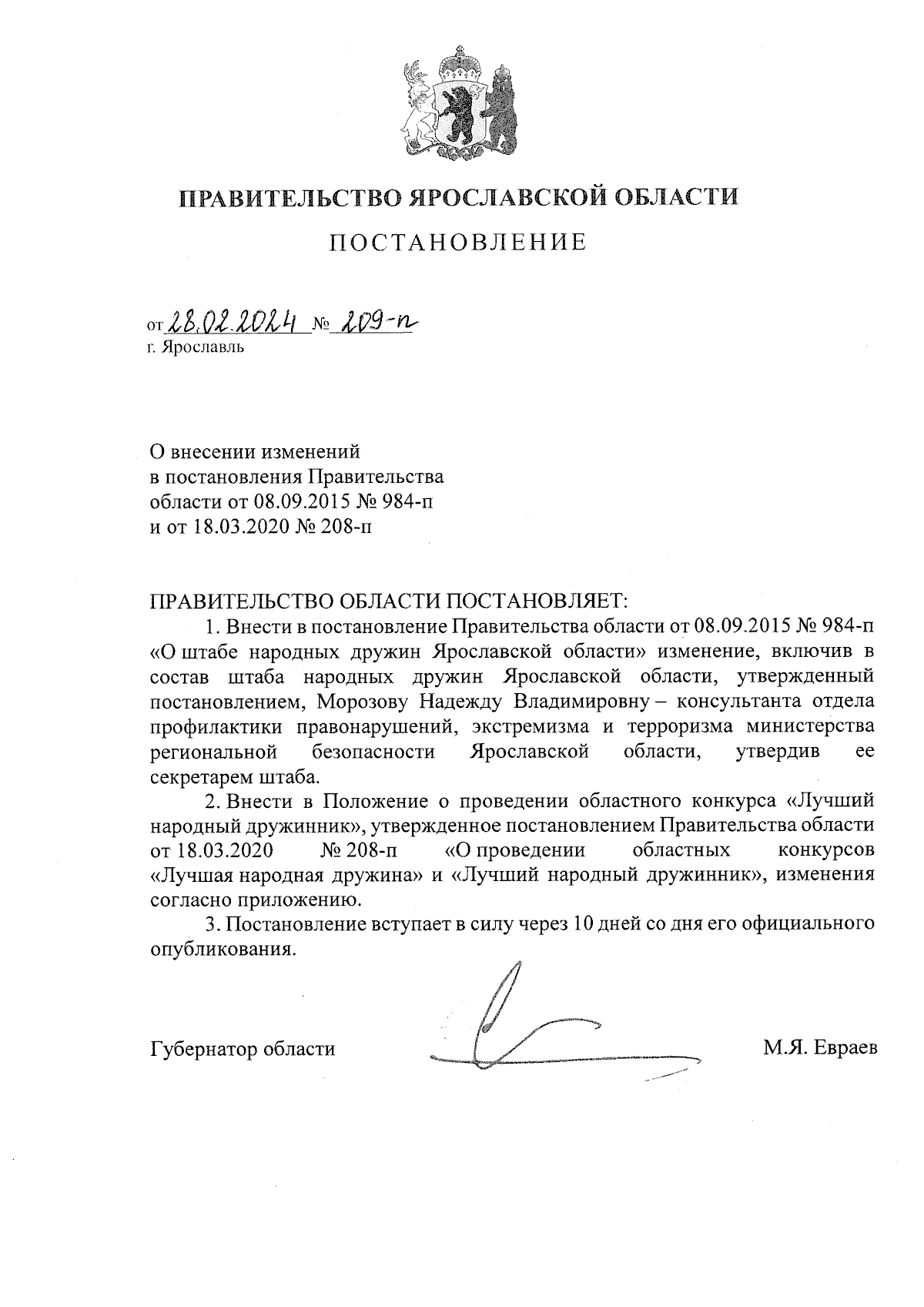 ПРАВИТЕЛЬСТВО ЯРОСЛАВСКОЙ ОБЛАСТИ

ПОСТАНОВЛЕНИЕ

от 28.02.2024 № 209-п
г. Ярославль

О внесении изменений
в постановления Правительства
области от 08.09.2015 № 984-п
и от 18.03.2020 № 208-п

ПРАВИТЕЛЬСТВО ОБЛАСТИ ПОСТАНОВЛЯЕТ:

1. Внести в постановление Правительства области от 08.09.2015 № 984-п «О штабе народных дружин Ярославской области» изменение, включив в состав штаба народных дружин Ярославской области, утвержденный постановлением, Морозову Надежду Владимировну – консультанта отдела профилактики правонарушений, экстремизма и терроризма министерства региональной безопасности Ярославской области, утвердив ее секретарем штаба.

2. Внести в Положение о проведении областного конкурса «Лучший народный дружинник», утвержденное постановлением Правительства области от 18.03.2020 № 208-п «О проведении областных конкурсов «Лучшая народная дружина» и «Лучший народный дружинник», изменения согласно приложению.

3. Постановление вступает в силу через 10 дней со дня его официального опубликования.

Губернатор области М.Я. Евраев